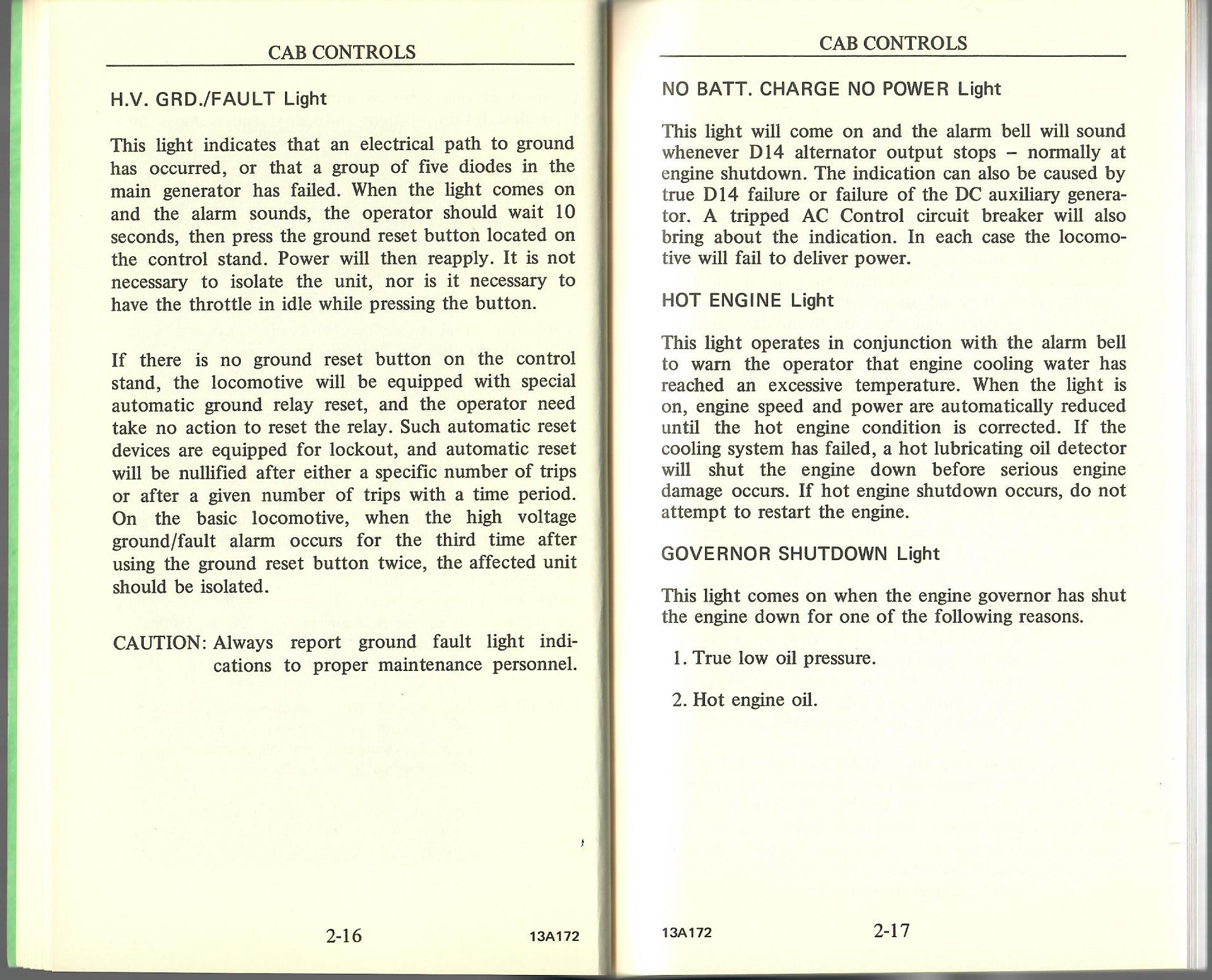 CAB CONTROLS

H.V. GRD./FAULT Light

This light indicates that an electrical path to ground has occurred, or that a group of five diodes in the main generator has failed. When the light comes on and the alarm sounds, the operator should wait 10 seconds, then press the ground reset button located on the control stand. Power will then reapply. It is not necessary to isolate the unit, nor is it necessary to have the throttle in idle while pressing the button.

If there is no ground reset button on the control stand, the locomotive will be equipped with special automatic ground relay reset, and the operator need take no action to reset the relay. Such automatic reset devices are equipped for lockout, and automatic reset will be nullified after either a specific number of trips or after a given number of trips with a time period. On the basic locomotive, when the high voltage ground/fault alarm occurs for the third time after using the ground reset button twice, the affected unit should be isolated.

CAUTION: Always report ground fault light indications to proper maintenance personnel.

2-16

13A172

CAB CONTROLS

NO BATT. CHARGE NO POWER Light

This light will come on and the alarm bell will sound whenever D14 alternator output stops – normally at engine shutdown. The indication can also be caused by true D14 failure or failure of the DC auxiliary generator. A tripped AC Control circuit breaker will also bring about the indication. In each case the locomotive will fail to deliver power.

HOT ENGINE Light

This light operates in conjunction with the alarm bell to warn the operator that engine cooling water has reached an excessive temperature. When the light is on, engine speed and power are automatically reduced until the hot engine condition is corrected. If the cooling system has failed, a hot lubricating oil detector will shut the engine down before serious engine damage occurs. If hot engine shutdown occurs, do not attempt to restart the engine.

GOVERNOR SHUTDOWN Light

This light comes on when the engine governor has shut the engine down for one of the following reasons.

1. True low oil pressure.

2. Hot engine oil.

13A172

2-17